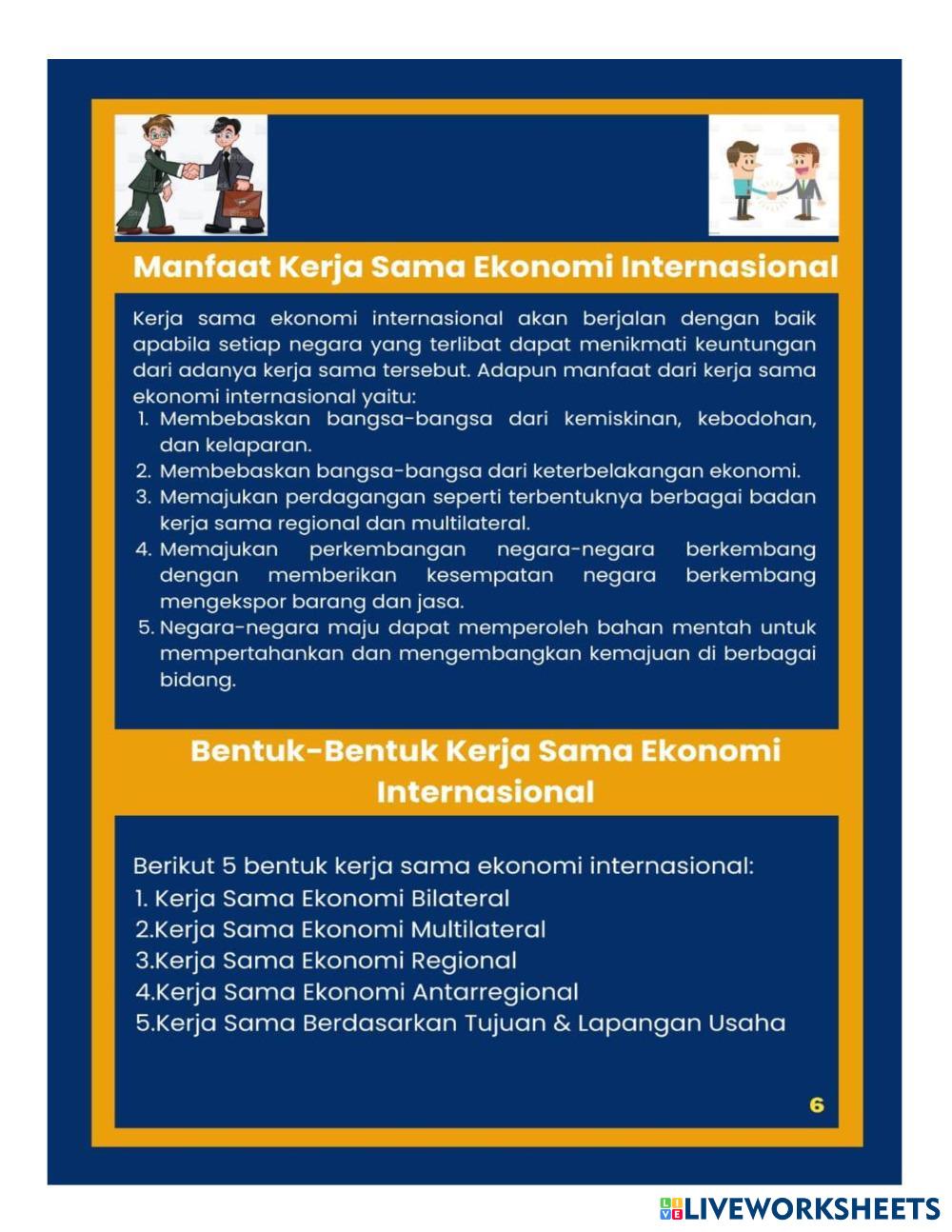 Manfaat Kerja Sama Ekonomi Internasional

Kerja sama ekonomi internasional akan berjalan dengan baik apabila setiap negara yang terlibat dapat menikmati keuntungan dari adanya kerja sama tersebut. Adapun manfaat dari kerja sama ekonomi internasional yaitu:
1. Membebaskan bangsa-bangsa dari kemiskinan, kebodohan, dan kelaparan.
2. Membebaskan bangsa-bangsa dari keterbelakangan ekonomi.
3. Memajukan perdagangan seperti terbentuknya berbagai badan kerja sama regional dan multilateral.
4. Memajukan perkembangan negara-negara berkembang dengan memberikan kesempatan negara berkembang mengekspor barang dan jasa.
5. Negara-negara maju dapat memperoleh bahan mentah untuk mempertahankan dan mengembangkan kemajuan di berbagai bidang.

Bentuk-Bentuk Kerja Sama Ekonomi Internasional

Berikut 5 bentuk kerja sama ekonomi internasional:
1. Kerja Sama Ekonomi Bilateral
2.Kerja Sama Ekonomi Multilateral
3.Kerja Sama Ekonomi Regional
4.Kerja Sama Ekonomi Antarregional
5.Kerja Sama Berdasarkan Tujuan & Lapangan Usaha

6

LIVEWORKSHEETS